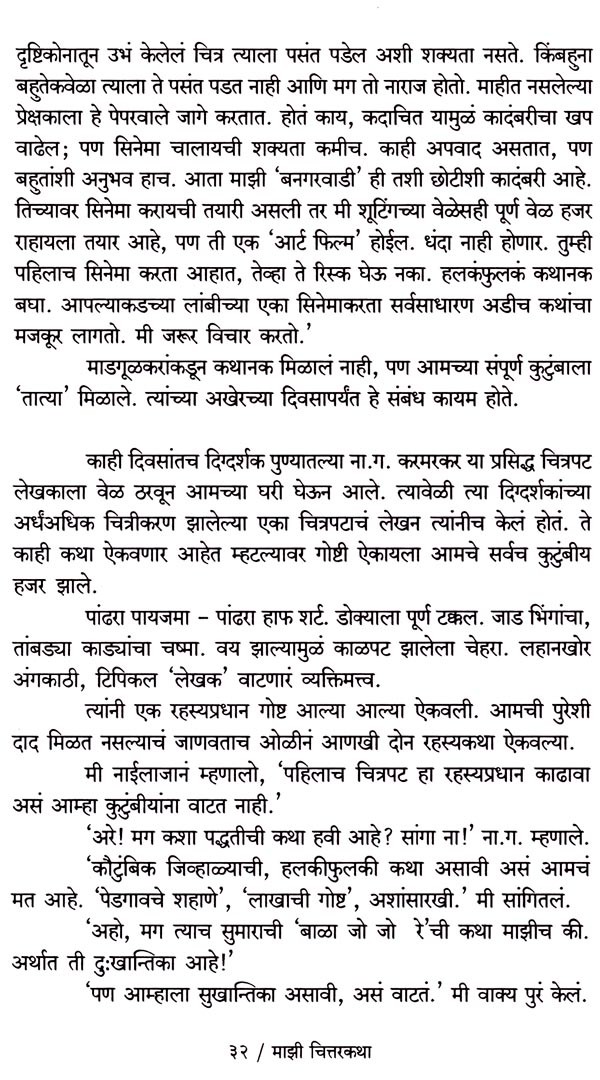 दृष्टिकोनातून उभं केलेलं चित्र त्याला पसंत पडेल अशी शक्यता नसते. किंबहुना बहुतेकवेळा त्याला ते पसंत पडत नाही आणि मग तो नाराज होतो. माहीत नसलेल्या प्रेक्षकाला हे पेपरवाले जागे करतात. होतं काय, कदाचित यामुळं कादंबरीचा खप वाढेल; पण सिनेमा चालायची शक्यता कमीच. काही अपवाद असतात, पण बहुतांशी अनुभव हाच. आता माझी 'बनगरवाडी' ही तशी छोटीशी कादंबरी आहे. तिच्यावर सिनेमा करायची तयारी असली तर मी शूटिंगच्या वेळेसही पूर्ण वेळ हजर राहायला तयार आहे, पण ती एक 'आर्ट फिल्म' होईल. धंदा नाही होणार. तुम्ही पहिलाच सिनेमा करता आहात, तेव्हा ते रिस्क घेऊ नका. हलकंफुलकं कथानक बघा. आपल्याकडच्या लांबीच्या एका सिनेमाकरता सर्वसाधारण अडीच कथांचा मजकूर लागतो. मी जरूर विचार करतो.'

माडगूळकरांकडून कथानक मिळालं नाही, पण आमच्या संपूर्ण कुटुंबाला 'तात्या' मिळाले. त्यांच्या अखेरच्या दिवसापर्यंत हे संबंध कायम होते.

काही दिवसांतच दिग्दर्शक पुण्यातल्या ना.ग. करमरकर या प्रसिद्ध चित्रपट लेखकाला वेळ ठरवून आमच्या घरी घेऊन आले. त्यावेळी त्या दिग्दर्शकांच्या अर्धंअधिक चित्रीकरण झालेल्या एका चित्रपटाचं लेखन त्यांनीच केलं होतं. ते काही कथा ऐकवणार आहेत म्हटल्यावर गोष्टी ऐकायला आमचे सर्वच कुटुंबीय हजर झाले.

पांढरा पायजमा – पांढरा हाफ शर्ट. डोक्याला पूर्ण टक्कल. जाड भिंगांचा, तांबड्या काड्यांचा चष्मा. वय झाल्यामुळं काळपट झालेला चेहरा. लहानखोर अंगकाठी, टिपिकल 'लेखक' वाटणारं व्यक्तिमत्त्व.

त्यांनी एक रहस्यप्रधान गोष्ट आल्या आल्या ऐकवली. आमची पुरेशी दाद मिळत नसल्याचं जाणवताच ओळीनं आणखी दोन रहस्यकथा ऐकवल्या.

मी नाईलाजानं म्हणालो, 'पहिलाच चित्रपट हा रहस्यप्रधान काढावा असं आम्हा कुटुंबीयांना वाटत नाही.'

'अरे! मग कशा पद्धतीची कथा हवी आहे? सांगा ना!' ना.ग. म्हणाले.

'कौटुंबिक जिव्हाळ्याची, हलकीफुलकी कथा असावी असं आमचं मत आहे. 'पेडगावचे शहाणे', 'लाखाची गोष्ट', अशांसारखी.' मी सांगितलं.

'अहो, मग त्याच सुमाराची 'बाळा जो जो रे'ची कथा माझीच की. अर्थात ती दुःखान्तिका आहे!'

'पण आम्हाला सुखान्तिका असावी, असं वाटतं.' मी वाक्य पुरं केलं.

३२ / माझी चित्तरकथा